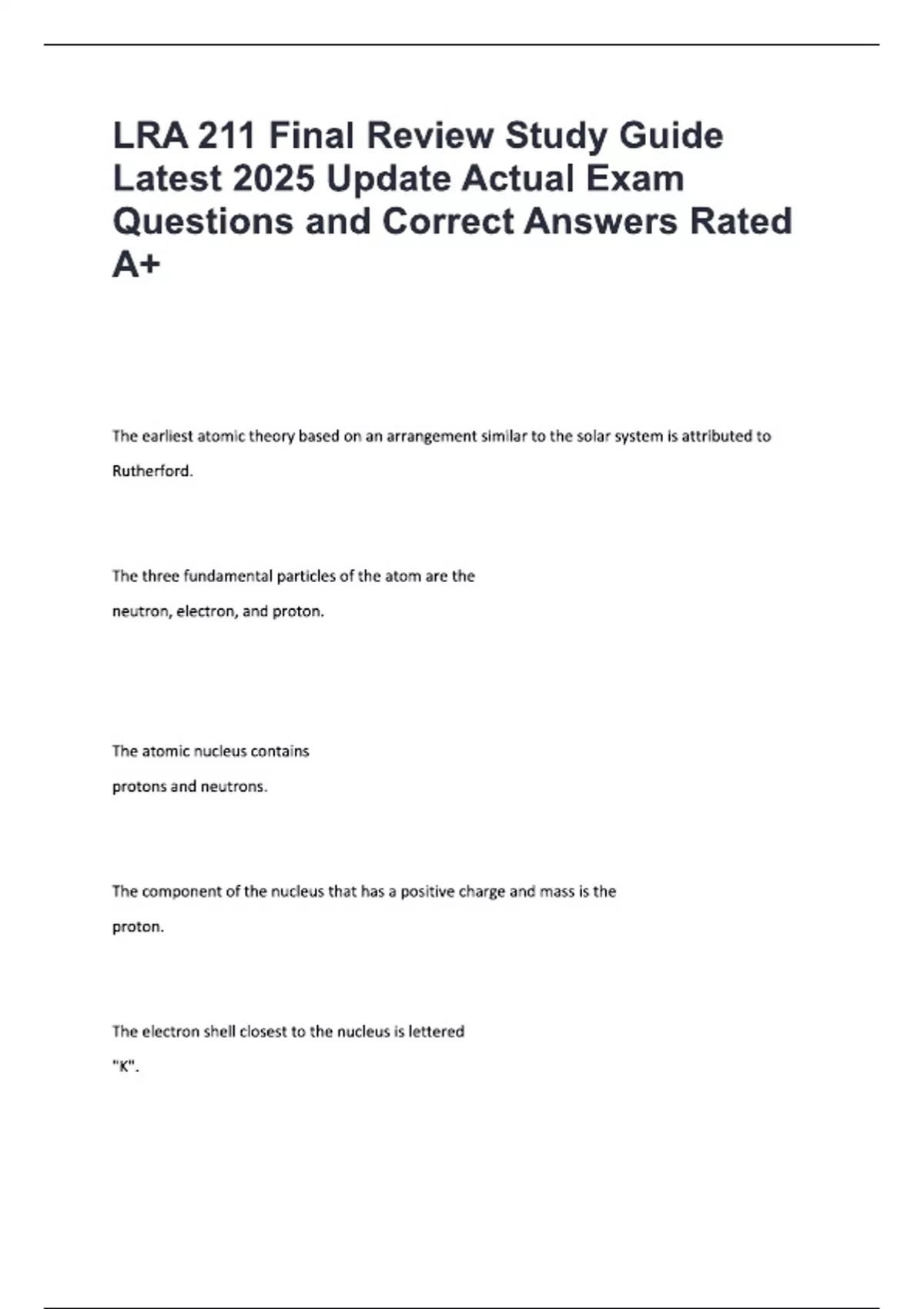 LRA 211 Final Review Study Guide Latest 2025 Update Actual Exam Questions and Correct Answers Rated A+

The earliest atomic theory based on an arrangement similar to the solar system is attributed to

Rutherford.

The three fundamental particles of the atom are the

neutron, electron, and proton.

The atomic nucleus contains

protons and neutrons.

The component of the nucleus that has a positive charge and mass is the

proton.

The electron shell closest to the nucleus is lettered

"K".